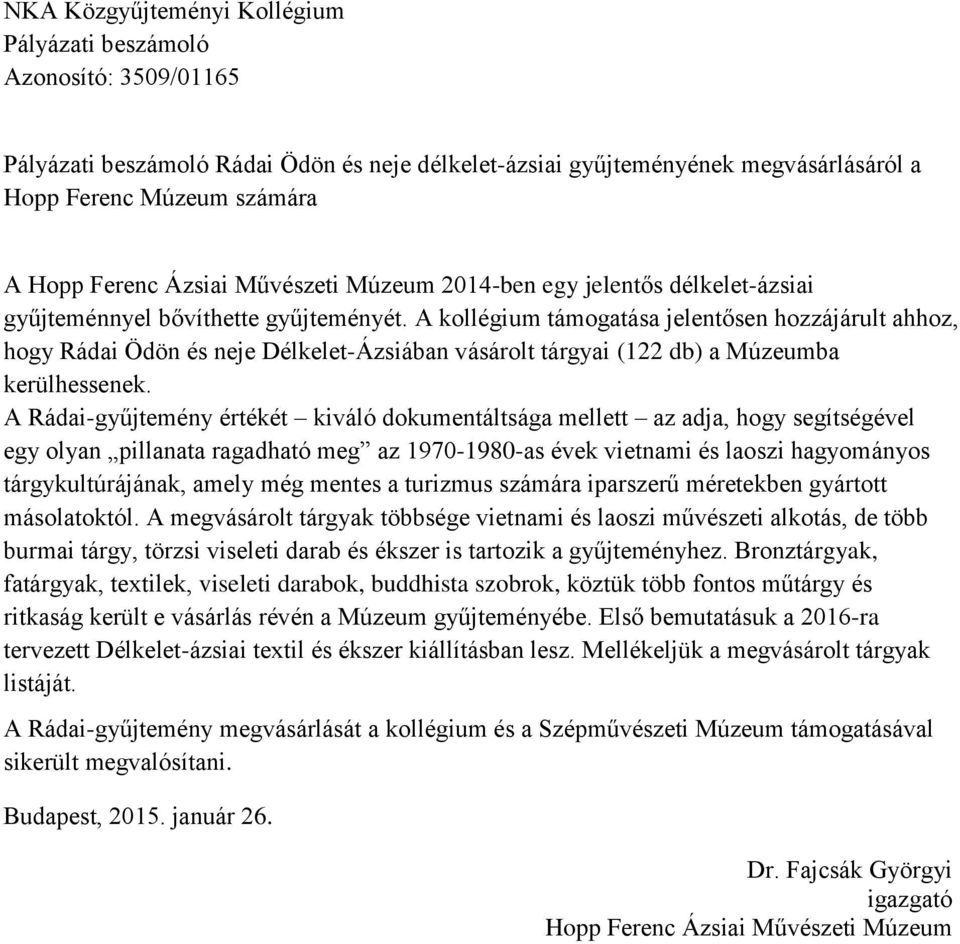 NKA Közgyűjteményi Kollégium
Pályázati beszámoló
Azonosító: 3509/01165

Pályázati beszámoló Rádai Ödön és neje délkelet-ázsiai gyűjteményének megvásárlásáról a Hopp Ferenc Múzeum számára

A Hopp Ferenc Ázsiai Művészeti Múzeum 2014-ben egy jelentős délkelet-ázsiai gyűjteménnyel bővíthette gyűjteményét. A kollégium támogatása jelentősen hozzájárult ahhoz, hogy Rádai Ödön és neje Délkelet-Ázsiában vásárolt tárgyai (122 db) a Múzeumba kerülhessenek.
A Rádai-gyűjtemény értékét – kiváló dokumentáltsága mellett – az adja, hogy segítségével egy olyan „pillanata ragadható meg” az 1970-1980-as évek vietnami és laoszi hagyományos tárgykultúrájának, amely még mentes a turizmus számára iparszerű méretekben gyártott másolatoktól. A megvásárolt tárgyak többsége vietnami és laoszi művészeti alkotás, de több burmai tárgy, törzsi viseleti darab és ékszer is tartozik a gyűjteményhez. Bronztárgyak, fatárgyak, textilek, viseleti darabok, buddhista szobrok, köztük több fontos műtárgy és ritkaság került e vásárlás révén a Múzeum gyűjteményébe. Első bemutatásuk a 2016-ra tervezett Délkelet-ázsiai textil és ékszer kiállításban lesz. Mellékeljük a megvásárolt tárgyak listáját.

A Rádai-gyűjtemény megvásárlását a kollégium és a Szépművészeti Múzeum támogatásával sikerült megvalósítani.

Budapest, 2015. január 26.

Dr. Fajcsák Györgyi
igazgató
Hopp Ferenc Ázsiai Művészeti Múzeum